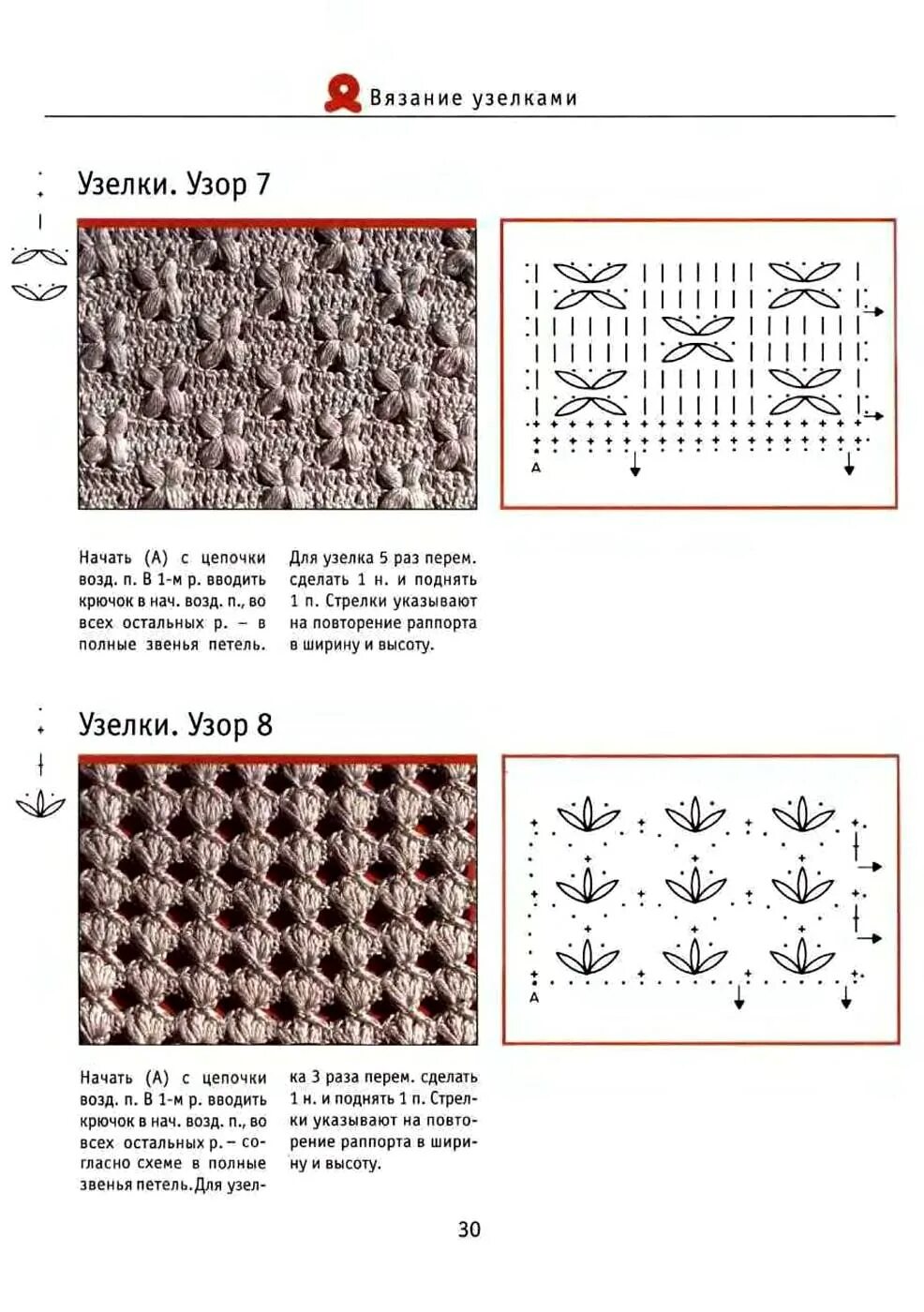 Вязание узелками

Узелки. Узор 7

A

Начать (А) с цепочки возд. п. В 1-м р. вводить крючок в нач. возд. п., во всех остальных р. – в полные звенья петель.

Для узелка 5 раз перем. сделать 1 н. и поднять 1 п. Стрелки указывают на повторение раппорта в ширину и высоту.

Узелки. Узор 8

A

Начать (А) с цепочки возд. п. В 1-м р. вводить крючок в нач. возд. п., во всех остальных р. – согласно схеме в полные звенья петель. Для узелка 3 раза перем. сделать 1 н. и поднять 1 п. Стрелки указывают на повторение раппорта в ширину и высоту.

30